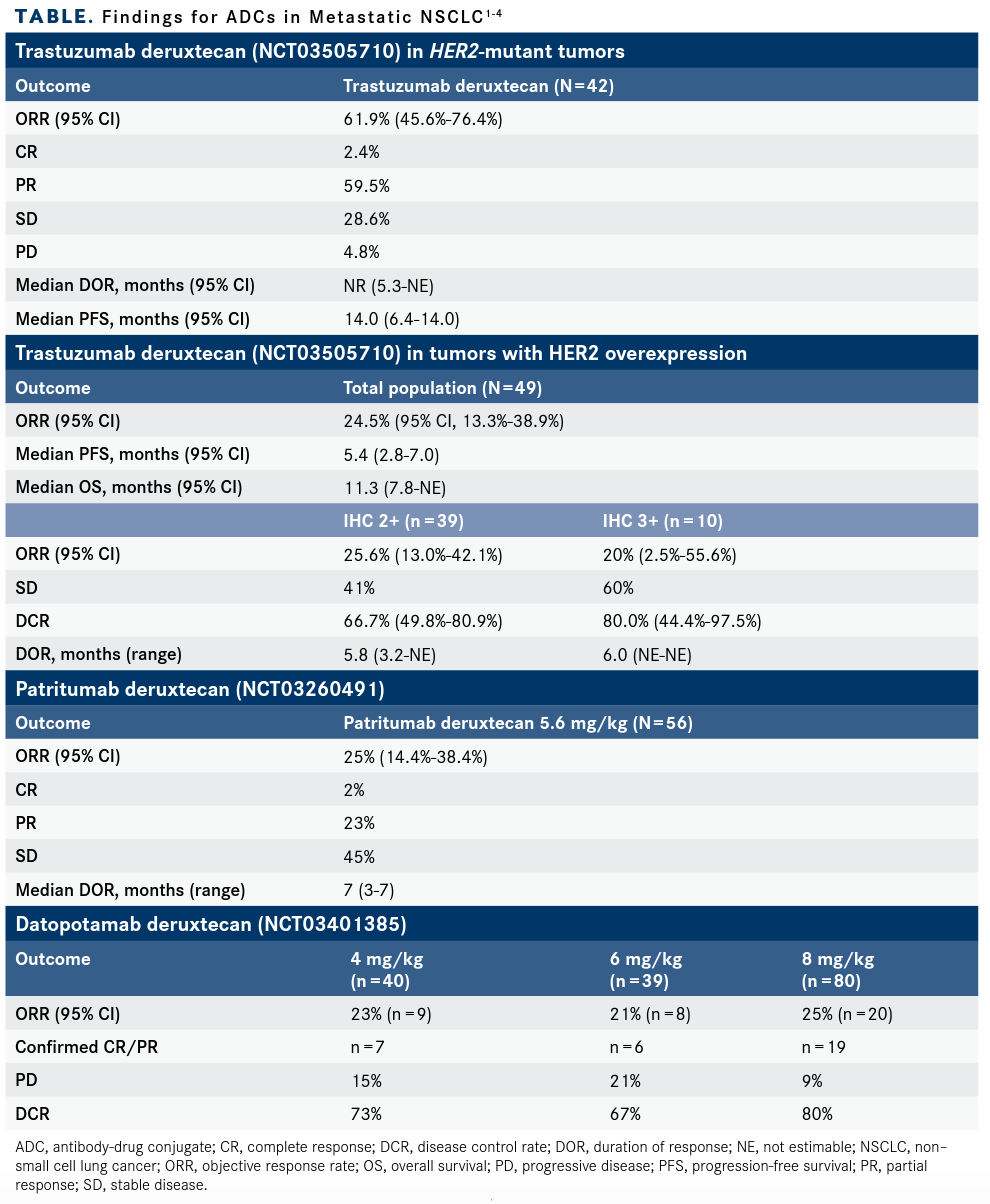 TABLE. Findings for ADCs in Metastatic NSCLC$^{1-4}$

| Trastuzumab deruxtecan (NCT03505710) in HER2-mutant tumors | | | |
|---|---|---|---|
| Outcome | Trastuzumab deruxtecan (N=42) | | |
| ORR (95% CI) | 61.9% (45.6%-76.4%) | | |
| CR | 2.4% | | |
| PR | 59.5% | | |
| SD | 28.6% | | |
| PD | 4.8% | | |
| Median DOR, months (95% CI) | NR (5.3-NE) | | |
| Median PFS, months (95% CI) | 14.0 (6.4-14.0) | | |
| Trastuzumab deruxtecan (NCT03505710) in tumors with HER2 overexpression | | | |
| Outcome | Total population (N=49) | | |
| ORR (95% CI) | 24.5% (95% CI, 13.3%-38.9%) | | |
| Median PFS, months (95% CI) | 5.4 (2.8-7.0) | | |
| Median OS, months (95% CI) | 11.3 (7.8-NE) | | |
| | IHC 2+ (n=39) | IHC 3+ (n=10) | |
| ORR (95% CI) | 25.6% (13.0%-42.1%) | 20% (2.5%-55.6%) | |
| SD | 41% | 60% | |
| DCR | 66.7% (49.8%-80.9%) | 80.0% (44.4%-97.5%) | |
| DOR, months (range) | 5.8 (3.2-NE) | 6.0 (NE-NE) | |
| Patritumab deruxtecan (NCT03260491) | | | |
| Outcome | Patritumab deruxtecan 5.6 mg/kg (N=56) | | |
| ORR (95% CI) | 25% (14.4%-38.4%) | | |
| CR | 2% | | |
| PR | 23% | | |
| SD | 45% | | |
| Median DOR, months (range) | 7 (3-7) | | |
| Datopotamab deruxtecan (NCT03401385) | | | |
| Outcome | 4 mg/kg (n=40) | 6 mg/kg (n=39) | 8 mg/kg (n=80) |
| ORR (95% CI) | 23% (n=9) | 21% (n=8) | 25% (n=20) |
| Confirmed CR/PR | n=7 | n=6 | n=19 |
| PD | 15% | 21% | 9% |
| DCR | 73% | 67% | 80% |

ADC, antibody-drug conjugate; CR, complete response; DCR, disease control rate; DOR, duration of response; NE, not estimable; NSCLC, non-small cell lung cancer; ORR, objective response rate; OS, overall survival; PD, progressive disease; PFS, progression-free survival; PR, partial response; SD, stable disease.